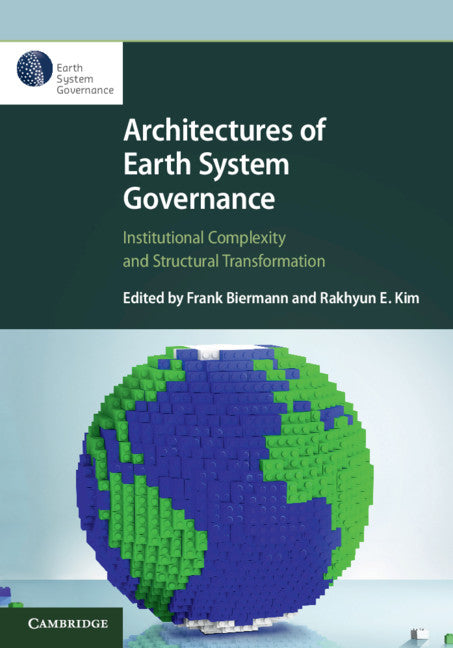 Earth System Governance

Architectures of Earth System Governance

Institutional Complexity and Structural Transformation

Edited by Frank Biermann and Rakhyun E. Kim

CAMBRIDGE